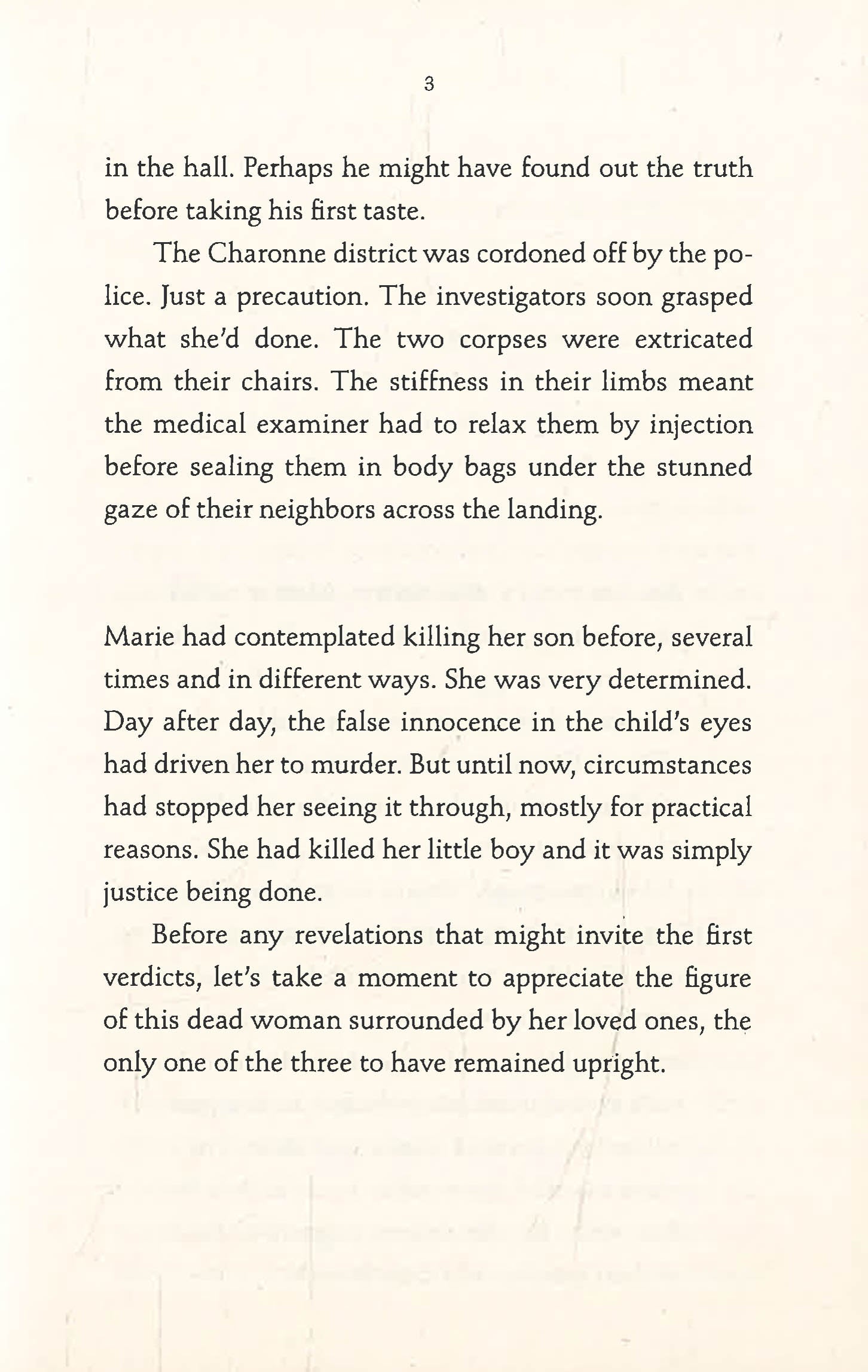 3

in the hall. Perhaps he might have found out the truth before taking his first taste.

The Charonne district was cordoned off by the police. Just a precaution. The investigators soon grasped what she'd done. The two corpses were extricated from their chairs. The stiffness in their limbs meant the medical examiner had to relax them by injection before sealing them in body bags under the stunned gaze of their neighbors across the landing.

Marie had contemplated killing her son before, several times and in different ways. She was very determined. Day after day, the false innocence in the child's eyes had driven her to murder. But until now, circumstances had stopped her seeing it through, mostly for practical reasons. She had killed her little boy and it was simply justice being done.

Before any revelations that might invite the first verdicts, let's take a moment to appreciate the figure of this dead woman surrounded by her loved ones, the only one of the three to have remained upright.